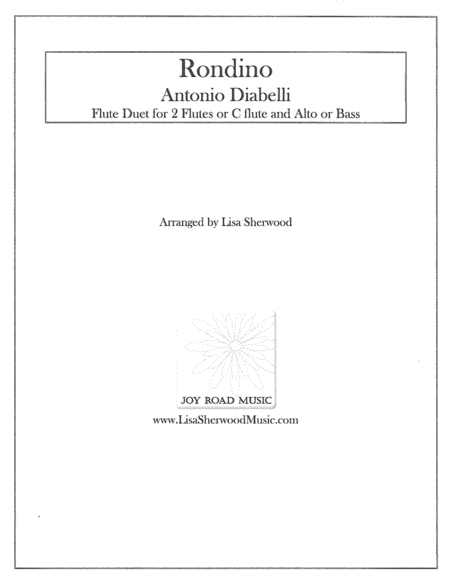 Rondino

Antonio Diabelli

Flute Duet for 2 Flutes or C flute and Alto or Bass

Arranged by Lisa Sherwood

JOY ROAD MUSIC

www.LisaSherwoodMusic.com